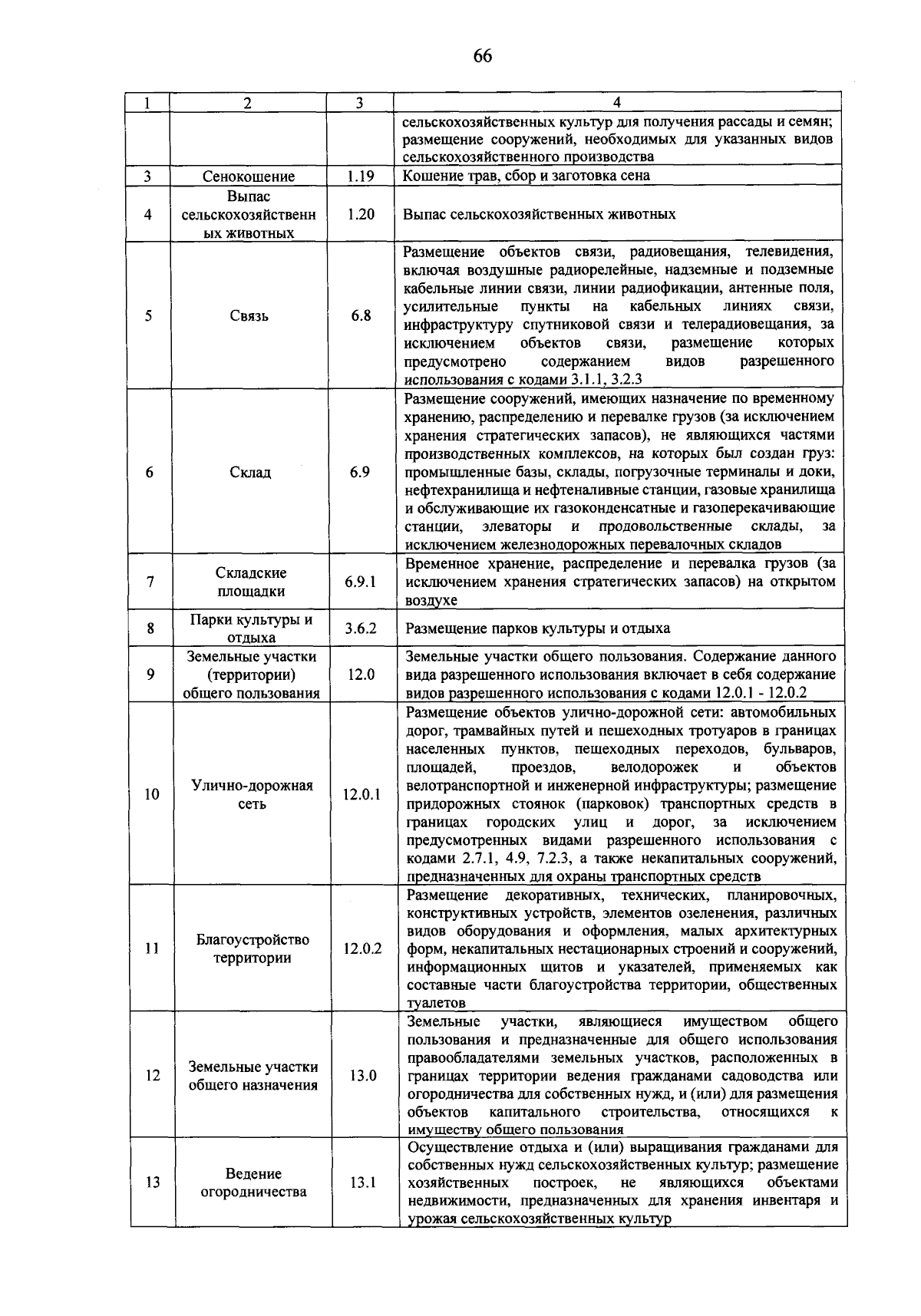 66

| 1 | 2 | 3 | 4 |
|---|---|---|---|
| | | | сельскохозяйственных культур для получения рассады и семян; размещение сооружений, необходимых для указанных видов сельскохозяйственного производства |
| 3 | Сенокошение | 1.19 | Кошение трав, сбор и заготовка сена |
| 4 | Выпас сельскохозяйственных животных | 1.20 | Выпас сельскохозяйственных животных |
| 5 | Связь | 6.8 | Размещение объектов связи, радиовещания, телевидения, включая воздушные радиорелейные, надземные и подземные кабельные линии связи, линии радиофикации, антенные поля, усилительные пункты на кабельных линиях связи, инфраструктуру спутниковой связи и телерадиовещания, за исключением объектов связи, размещение которых предусмотрено содержанием видов разрешенного использования с кодами 3.1.1, 3.2.3 |
| 6 | Склад | 6.9 | Размещение сооружений, имеющих назначение по временному хранению, распределению и перевалке грузов (за исключением хранения стратегических запасов), не являющихся частями производственных комплексов, на которых был создан груз: промышленные базы, склады, погрузочные терминалы и доки, нефтехранилища и нефтеналивные станции, газовые хранилища и обслуживающие их газоконденсатные и газоперекачивающие станции, элеваторы и продовольственные склады, за исключением железнодорожных перевалочных складов |
| 7 | Складские площадки | 6.9.1 | Временное хранение, распределение и перевалка грузов (за исключением хранения стратегических запасов) на открытом воздухе |
| 8 | Парки культуры и отдыха | 3.6.2 | Размещение парков культуры и отдыха |
| 9 | Земельные участки (территории) общего пользования | 12.0 | Земельные участки общего пользования. Содержание данного вида разрешенного использования включает в себя содержание видов разрешенного использования с кодами 12.0.1 - 12.0.2 |
| 10 | Улично-дорожная сеть | 12.0.1 | Размещение объектов улично-дорожной сети: автомобильных дорог, трамвайных путей и пешеходных тротуаров в границах населенных пунктов, пешеходных переходов, бульваров, площадей, проездов, велодорожек и объектов велотранспортной и инженерной инфраструктуры; размещение придорожных стоянок (парковок) транспортных средств в границах городских улиц и дорог, за исключением предусмотренных видами разрешенного использования с кодами 2.7.1, 4.9, 7.2.3, а также некапитальных сооружений, предназначенных для охраны транспортных средств |
| 11 | Благоустройство территории | 12.0.2 | Размещение декоративных, технических, планировочных, конструктивных устройств, элементов озеленения, различных видов оборудования и оформления, малых архитектурных форм, некапитальных нестационарных строений и сооружений, информационных щитов и указателей, применяемых как составные части благоустройства территории, общественных туалетов |
| 12 | Земельные участки общего назначения | 13.0 | Земельные участки, являющиеся имуществом общего пользования и предназначенные для общего использования правообладателями земельных участков, расположенных в границах территории ведения гражданами садоводства или огородничества для собственных нужд, и (или) для размещения объектов капитального строительства, относящихся к имуществу общего пользования |
| 13 | Ведение огородничества | 13.1 | Осуществление отдыха и (или) выращивания гражданами для собственных нужд сельскохозяйственных культур; размещение хозяйственных построек, не являющихся объектами недвижимости, предназначенных для хранения инвентаря и урожая сельскохозяйственных культур |